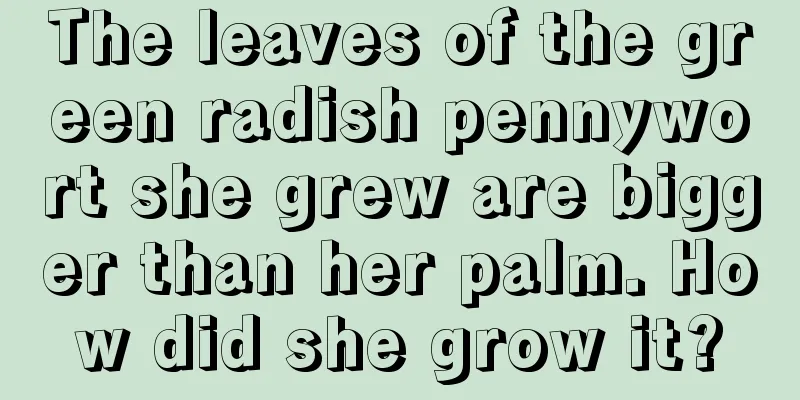 The leaves of the green radish pennywort she grew are bigger than her palm. How did she grow it?